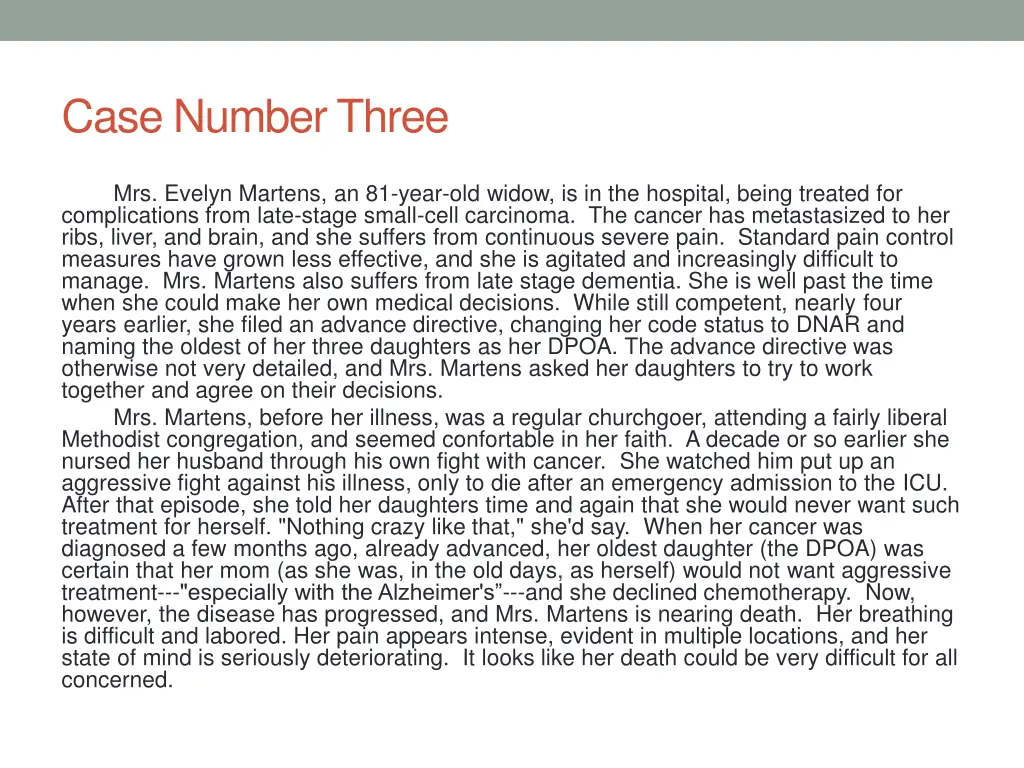 Case Number Three

Mrs. Evelyn Martens, an 81-year-old widow, is in the hospital, being treated for complications from late-stage small-cell carcinoma. The cancer has metastasized to her ribs, liver, and brain, and she suffers from continuous severe pain. Standard pain control measures have grown less effective, and she is agitated and increasingly difficult to manage. Mrs. Martens also suffers from late stage dementia. She is well past the time when she could make her own medical decisions. While still competent, nearly four years earlier, she filed an advance directive, changing her code status to DNAR and naming the oldest of her three daughters as her DPOA. The advance directive was otherwise not very detailed, and Mrs. Martens asked her daughters to try to work together and agree on their decisions.

Mrs. Martens, before her illness, was a regular churchgoer, attending a fairly liberal Methodist congregation, and seemed confortable in her faith. A decade or so earlier she nursed her husband through his own fight with cancer. She watched him put up an aggressive fight against his illness, only to die after an emergency admission to the ICU. After that episode, she told her daughters time and again that she would never want such treatment for herself. "Nothing crazy like that," she'd say. When her cancer was diagnosed a few months ago, already advanced, her oldest daughter (the DPOA) was certain that her mom (as she was, in the old days, as herself) would not want aggressive treatment---"especially with the Alzheimer's"---and she declined chemotherapy. Now, however, the disease has progressed, and Mrs. Martens is nearing death. Her breathing is difficult and labored. Her pain appears intense, evident in multiple locations, and her state of mind is seriously deteriorating. It looks like her death could be very difficult for all concerned.